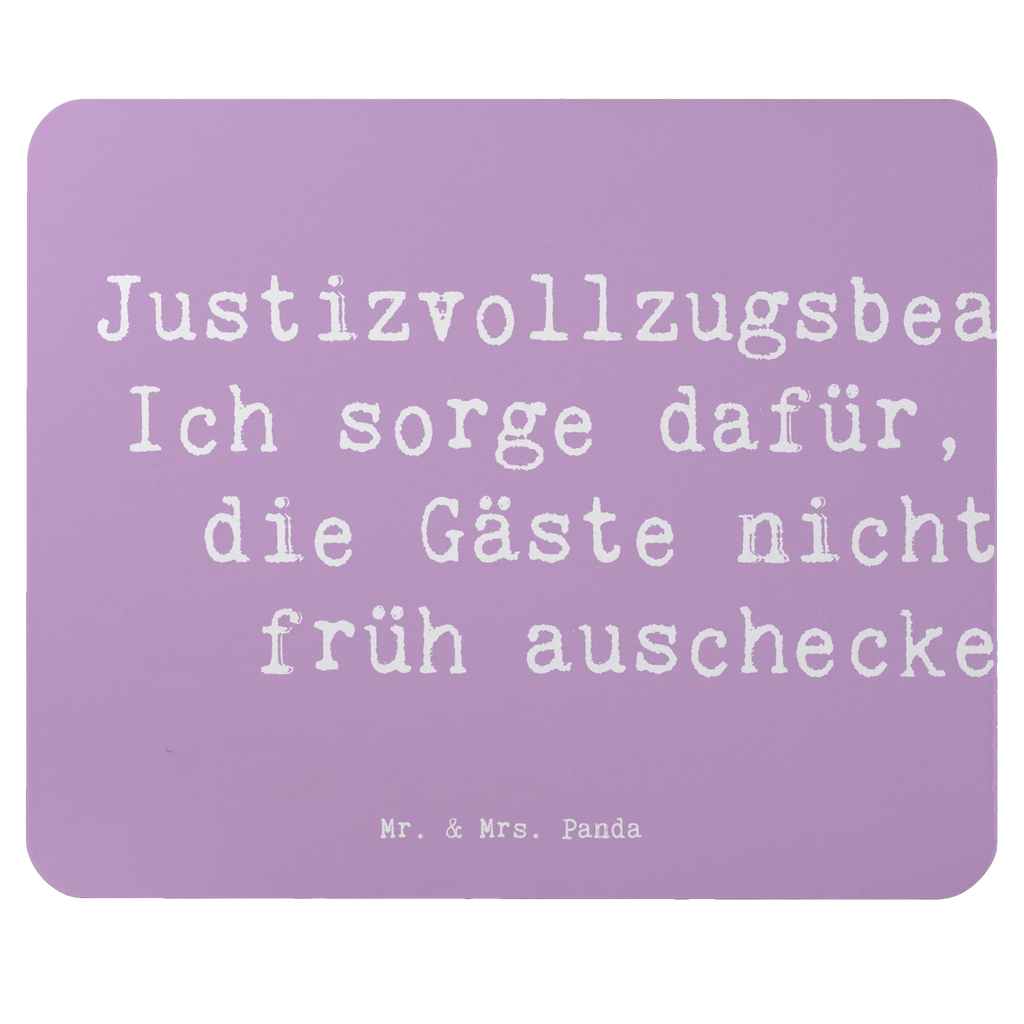 Justizvollzugsbea
Ich sorge dafür,
die Gäste nicht
früh auschecke

Mr. & Mrs. Panda